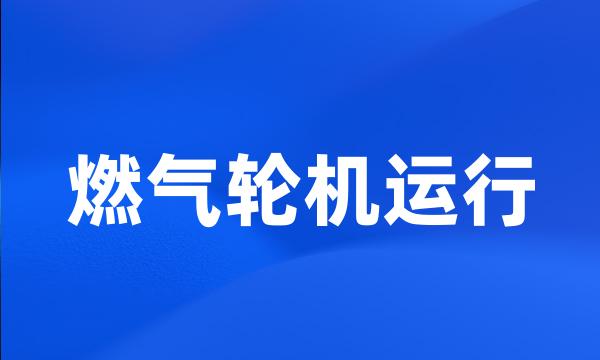 燃气轮机运行